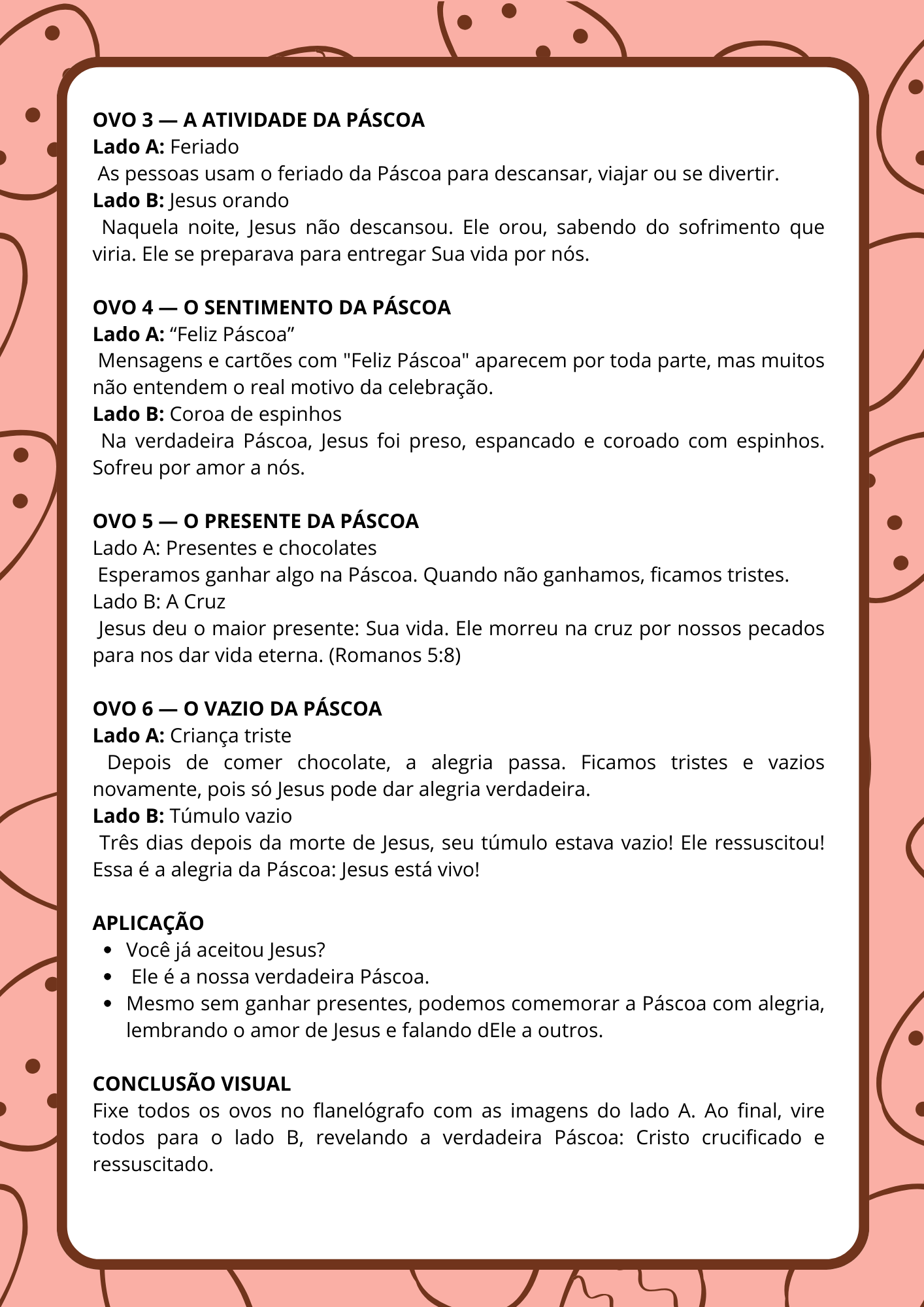 OVO 3 — A ATIVIDADE DA PÁSCOA
Lado A: Feriado
As pessoas usam o feriado da Páscoa para descansar, viajar ou se divertir.
Lado B: Jesus orando
Naquela noite, Jesus não descansou. Ele orou, sabendo do sofrimento que viria. Ele se preparava para entregar Sua vida por nós.

OVO 4 — O SENTIMENTO DA PÁSCOA
Lado A: “Feliz Páscoa”
Mensagens e cartões com "Feliz Páscoa" aparecem por toda parte, mas muitos não entendem o real motivo da celebração.
Lado B: Coroa de espinhos
Na verdadeira Páscoa, Jesus foi preso, espancado e coroado com espinhos. Sofreu por amor a nós.

OVO 5 — O PRESENTE DA PÁSCOA
Lado A: Presentes e chocolates
Esperamos ganhar algo na Páscoa. Quando não ganhamos, ficamos tristes.
Lado B: A Cruz
Jesus deu o maior presente: Sua vida. Ele morreu na cruz por nossos pecados para nos dar vida eterna. (Romanos 5:8)

OVO 6 — O VAZIO DA PÁSCOA
Lado A: Criança triste
Depois de comer chocolate, a alegria passa. Ficamos tristes e vazios novamente, pois só Jesus pode dar alegria verdadeira.
Lado B: Túmulo vazio
Três dias depois da morte de Jesus, seu túmulo estava vazio! Ele ressuscitou! Essa é a alegria da Páscoa: Jesus está vivo!

APLICAÇÃO
• Você já aceitou Jesus?
• Ele é a nossa verdadeira Páscoa.
• Mesmo sem ganhar presentes, podemos comemorar a Páscoa com alegria, lembrando o amor de Jesus e falando dEle a outros.

CONCLUSÃO VISUAL
Fixe todos os ovos no flanelógrafo com as imagens do lado A. Ao final, vire todos para o lado B, revelando a verdadeira Páscoa: Cristo crucificado e ressuscitado.